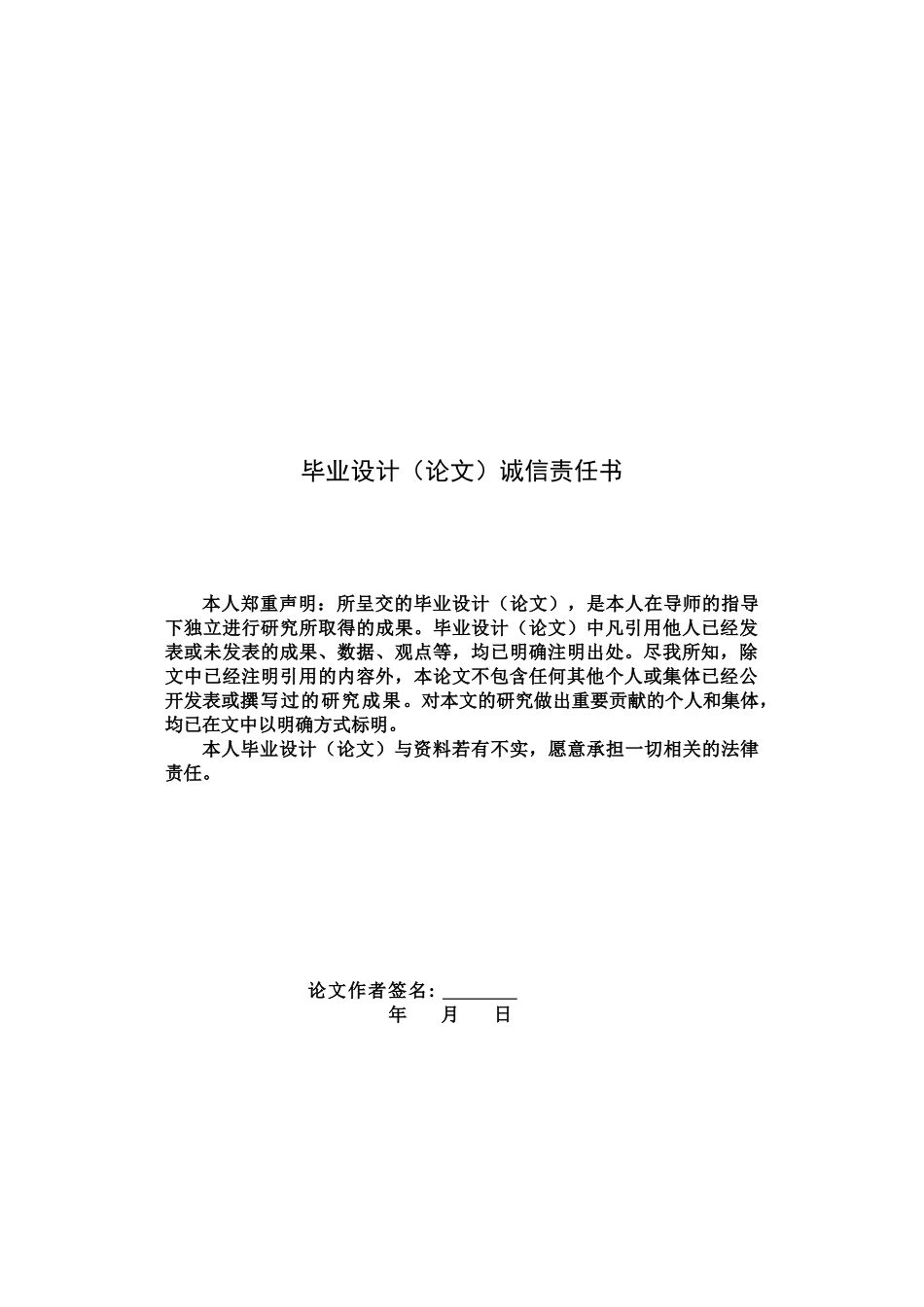 毕业设计（论文）诚信责任书

本人郑重声明：所呈交的毕业设计（论文），是本人在导师的指导下独立进行研究所取得的成果。毕业设计（论文）中凡引用他人已经发表或未发表的成果、数据、观点等，均已明确注明出处。尽我所知，除文中已经注明引用的内容外，本论文不包含任何其他个人或集体已经公开发表或撰写过的研究成果。对本文的研究做出重要贡献的个人和集体，均已在文中以明确方式标明。

本人毕业设计（论文）与资料若有不实，愿意承担一切相关的法律责任。

论文作者签名：________
年　月　日